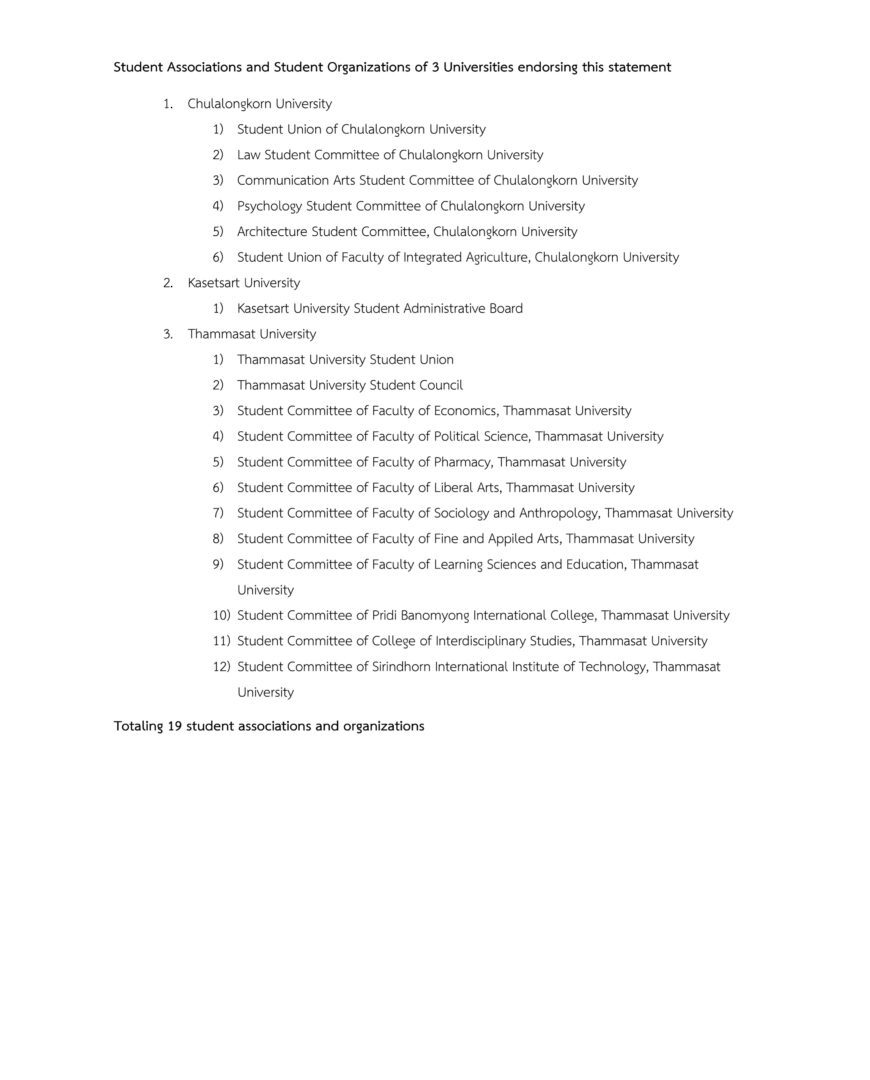 Student Associations and Student Organizations of 3 Universities endorsing this statement

1. Chulalongkorn University
1) Student Union of Chulalongkorn University
2) Law Student Committee of Chulalongkorn University
3) Communication Arts Student Committee of Chulalongkorn University
4) Psychology Student Committee of Chulalongkorn University
5) Architecture Student Committee, Chulalongkorn University
6) Student Union of Faculty of Integrated Agriculture, Chulalongkorn University
2. Kasetsart University
1) Kasetsart University Student Administrative Board
3. Thammasat University
1) Thammasat University Student Union
2) Thammasat University Student Council
3) Student Committee of Faculty of Economics, Thammasat University
4) Student Committee of Faculty of Political Science, Thammasat University
5) Student Committee of Faculty of Pharmacy, Thammasat University
6) Student Committee of Faculty of Liberal Arts, Thammasat University
7) Student Committee of Faculty of Sociology and Anthropology, Thammasat University
8) Student Committee of Faculty of Fine and Appiled Arts, Thammasat University
9) Student Committee of Faculty of Learning Sciences and Education, Thammasat University
10) Student Committee of Pridi Banomyong International College, Thammasat University
11) Student Committee of College of Interdisciplinary Studies, Thammasat University
12) Student Committee of Sirindhorn International Institute of Technology, Thammasat University

Totaling 19 student associations and organizations